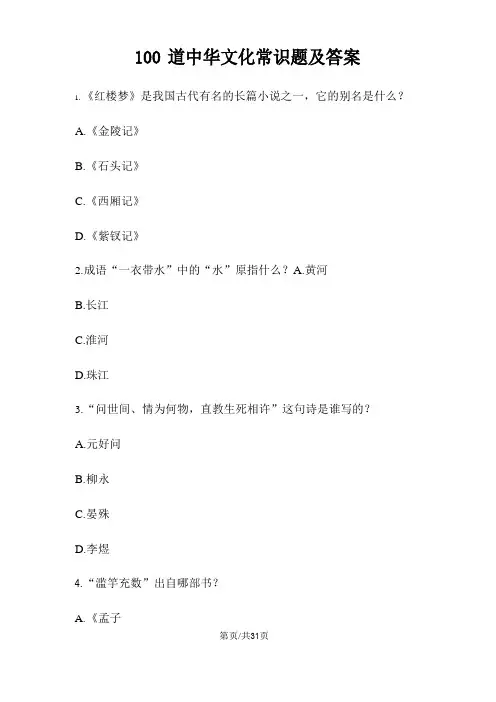 100 道中华文化常识题及答案

1.《红楼梦》是我国古代有名的长篇小说之一，它的别名是什么？

A.《金陵记》

B.《石头记》

C.《西厢记》

D.《紫钗记》

2.成语“一衣带水”中的“水”原指什么？A.黄河

B.长江

C.淮河

D.珠江

3.“问世间、情为何物，直教生死相许”这句诗是谁写的？

A.元好问

B.柳永

C.晏殊

D.李煜

4.“滥竽充数”出自哪部书？

A.《孟子

第页/共31页